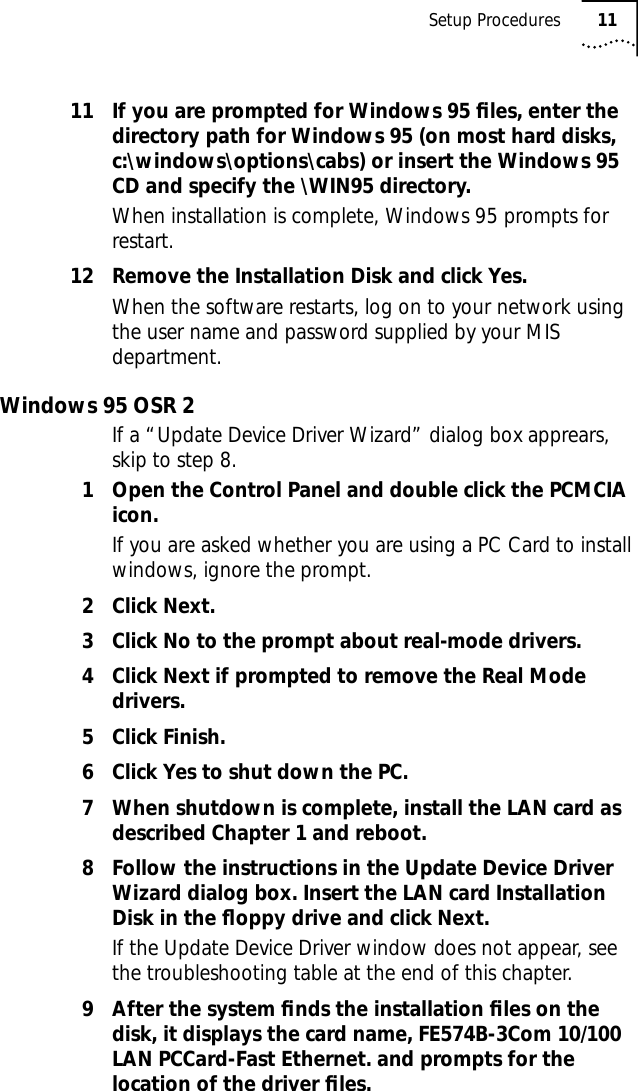 Setup Procedures 11

11 If you are prompted for Windows 95 files, enter the directory path for Windows 95 (on most hard disks, c:\windows\options\cabs) or insert the Windows 95 CD and specify the \WIN95 directory.

When installation is complete, Windows 95 prompts for restart.

12 Remove the Installation Disk and click Yes.

When the software restarts, log on to your network using the user name and password supplied by your MIS department.

Windows 95 OSR 2

If a “Update Device Driver Wizard” dialog box apprears, skip to step 8.

1 Open the Control Panel and double click the PCMCIA icon.

If you are asked whether you are using a PC Card to install windows, ignore the prompt.

2 Click Next.

3 Click No to the prompt about real-mode drivers.

4 Click Next if prompted to remove the Real Mode drivers.

5 Click Finish.

6 Click Yes to shut down the PC.

7 When shutdown is complete, install the LAN card as described Chapter 1 and reboot.

8 Follow the instructions in the Update Device Driver Wizard dialog box. Insert the LAN card Installation Disk in the floppy drive and click Next.

If the Update Device Driver window does not appear, see the troubleshooting table at the end of this chapter.

9 After the system finds the installation files on the disk, it displays the card name, FE574B-3Com 10/100 LAN PCCard-Fast Ethernet. and prompts for the location of the driver files.